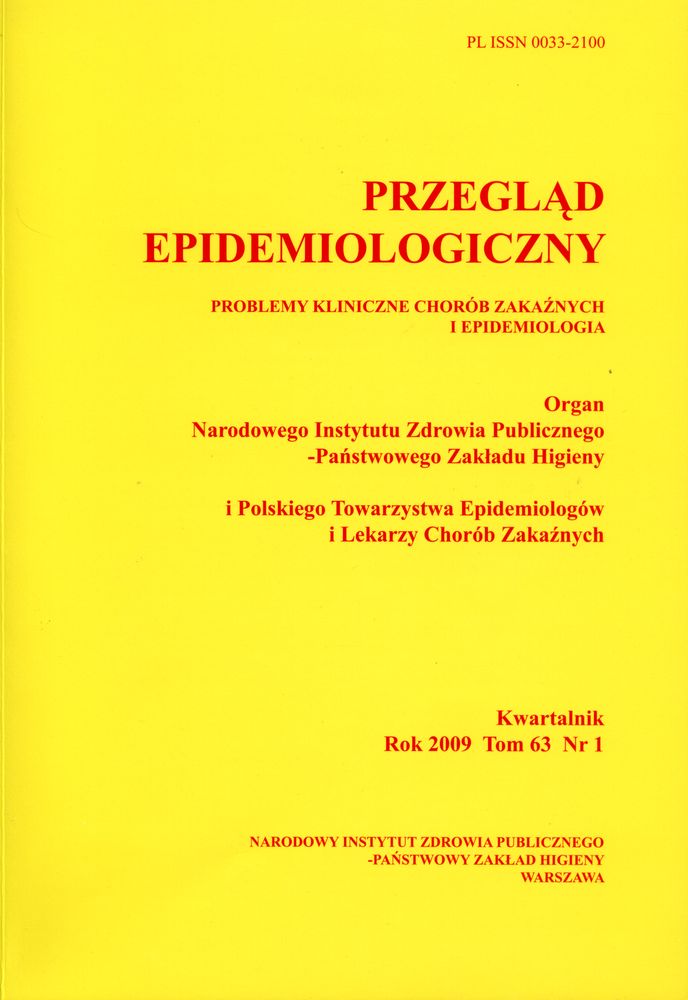 PL ISSN 0033-2100

PRZEGLĄD
EPIDEMIOLOGICZNY

PROBLEMY KLINICZNE CHORÓB ZAKAŹNYCH
I EPIDEMIOLOGIA

Organ
Narodowego Instytutu Zdrowia Publicznego
-Państwowego Zakładu Higieny

i Polskiego Towarzystwa Epidemiologów
i Lekarzy Chorób Zakaźnych

Kwartalnik
Rok 2009 Tom 63 Nr 1

NARODOWY INSTYTUT ZDROWIA PUBLICZNEGO
-PAŃSTWOWY ZAKŁAD HIGIENY
WARSZAWA